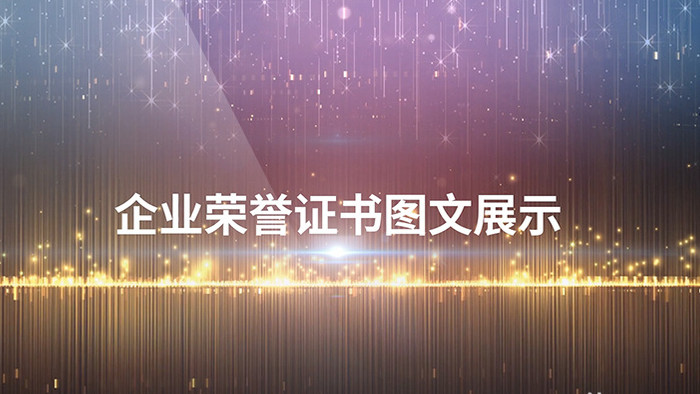 企业荣誉证书图文展示